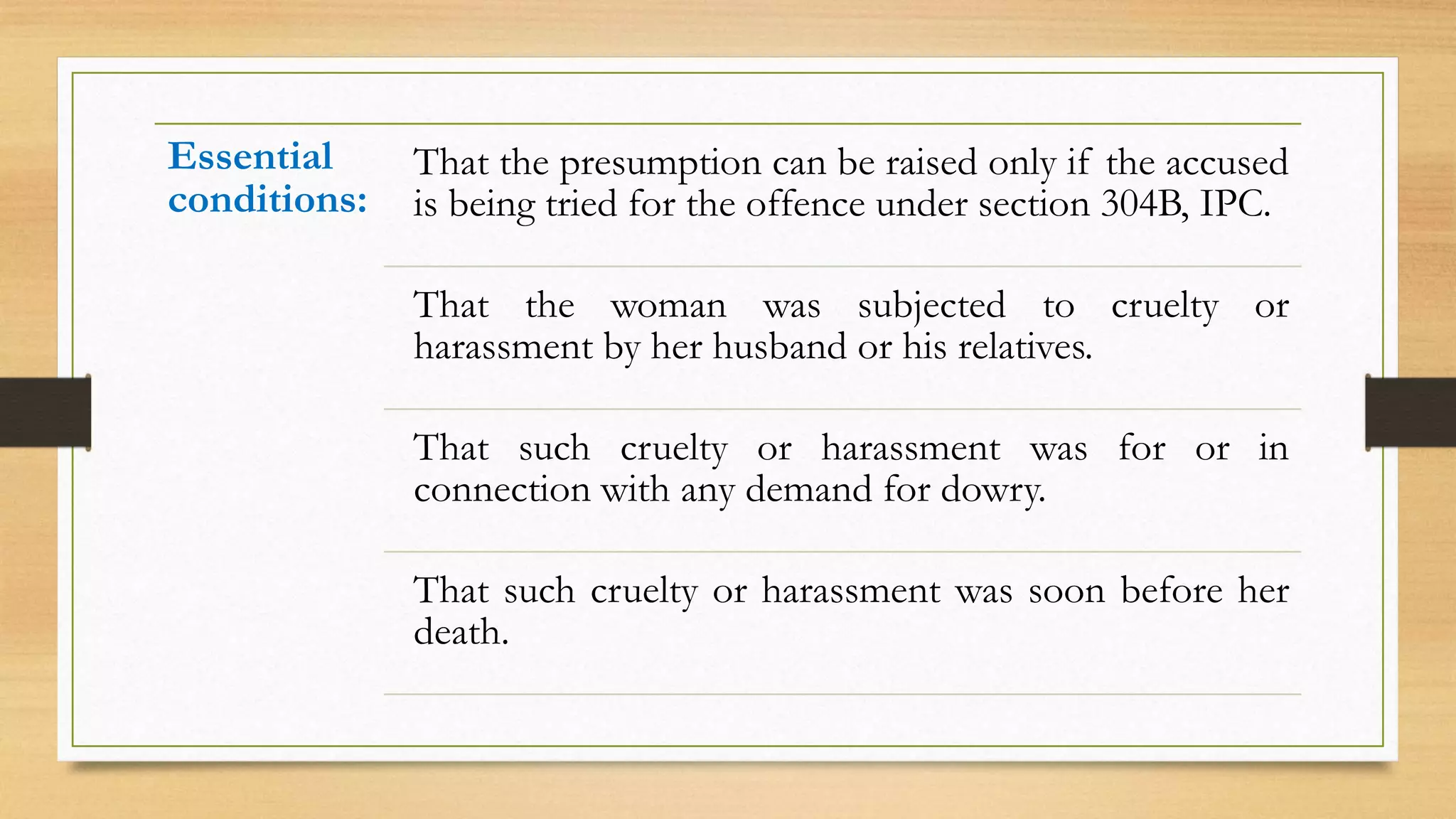 Essential conditions:

That the presumption can be raised only if the accused is being tried for the offence under section 304B, IPC.

That the woman was subjected to cruelty or harassment by her husband or his relatives.

That such cruelty or harassment was for or in connection with any demand for dowry.

That such cruelty or harassment was soon before her death.